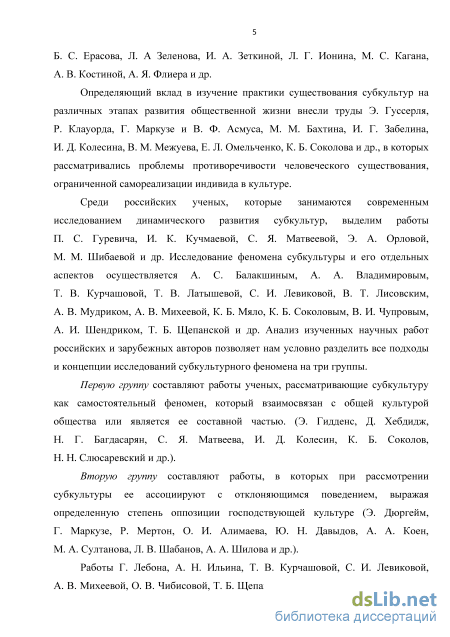 5

Б. С. Ерасова, Л. А Зеленова, И. А. Зеткиной, Л. Г. Ионина, М. С. Кагана, А. В. Костиной, А. Я. Флиера и др.

Определяющий вклад в изучение практики существования субкультур на различных этапах развития общественной жизни внесли труды Э. Гуссерля, Р. Клауорда, Г. Маркузе и В. Ф. Асмуса, М. М. Бахтина, И. Г. Забелина, И. Д. Колесина, В. М. Межуева, Е. Л. Омельченко, К. Б. Соколова и др., в которых рассматривались проблемы противоречивости человеческого существования, ограниченной самореализации индивида в культуре.

Среди российских ученых, которые занимаются современным исследованием динамического развития субкультур, выделим работы П. С. Гуревича, И. К. Кучмаевой, С. Я. Матвеевой, Э. А. Орловой, М. М. Шибаевой и др. Исследование феномена субкультуры и его отдельных аспектов осуществляется А. С. Балакшиным, А. А. Владимировым, Т. В. Курчашовой, Т. В. Латышевой, С. И. Левиковой, В. Т. Лисовским, А. В. Мудриком, А. В. Михеевой, К. Б. Мяло, К. Б. Соколовым, В. И. Чупровым, А. И. Шендриком, Т. Б. Щепанской и др. Анализ изученных научных работ российских и зарубежных авторов позволяет нам условно разделить все подходы и концепции исследований субкультурного феномена на три группы.

Первую группу составляют работы ученых, рассматривающие субкультуру как самостоятельный феномен, который взаимосвязан с общей культурой общества или является ее составной частью. (Э. Гидденс, Д. Хебдидж, Н. Г. Багдасарян, С. Я. Матвеева, И. Д. Колесин, К. Б. Соколов, Н. Н. Слюсаревский и др.).

Вторую группу составляют работы, в которых при рассмотрении субкультуры ее ассоциируют с отклоняющимся поведением, выражая определенную степень оппозиции господствующей культуре (Э. Дюргейм, Г. Маркузе, Р. Мертон, О. И. Алимаева, Ю. Н. Давыдов, А. А. Коен, М. А. Султанова, Л. В. Шабанов, А. А. Шилова и др.).

Работы Г. Лебона, А. Н. Ильина, Т. В. Курчашовой, С. И. Левиковой, А. В. Михеевой, О. В. Чибисовой, Т. Б. Щепа

dsLib.net
библиотека диссертаций